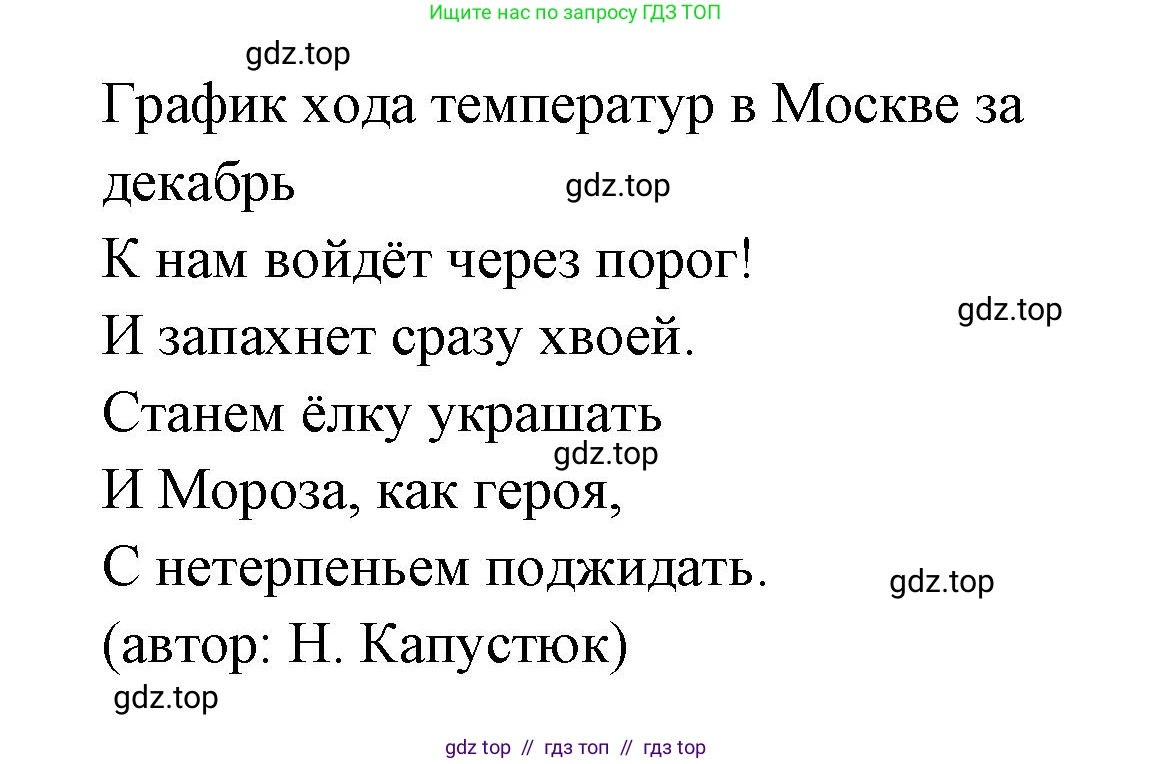 Ищите нас по запросу ГДЗ ТОП

gdz.top

График хода температур в Москве за декабрь

gdz.top

К нам войдёт через порог!

gdz.top

И запахнет сразу хвоей.

Станем ёлку украшать

gdz.top

И Мороза, как героя,

С нетерпеньем поджидать.

gdz.top

(автор: Н. Капустюк)

gdz.top

gdz top // гдз топ // гдз top